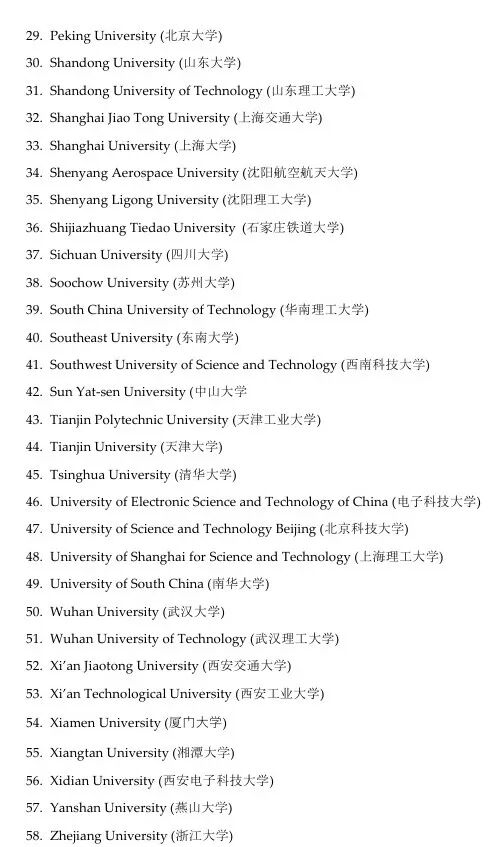 29. Peking University (北京大学)
30. Shandong University (山东大学)
31. Shandong University of Technology (山东理工大学)
32. Shanghai Jiao Tong University (上海交通大学)
33. Shanghai University (上海大学)
34. Shenyang Aerospace University (沈阳航空航天大学)
35. Shenyang Ligong University (沈阳理工大学)
36. Shijiazhuang Tiedao University (石家庄铁道大学)
37. Sichuan University (四川大学)
38. Soochow University (苏州大学)
39. South China University of Technology (华南理工大学)
40. Southeast University (东南大学)
41. Southwest University of Science and Technology (西南科技大学)
42. Sun Yat-sen University (中山大学
43. Tianjin Polytechnic University (天津工业大学)
44. Tianjin University (天津大学)
45. Tsinghua University (清华大学)
46. University of Electronic Science and Technology of China (电子科技大学)
47. University of Science and Technology Beijing (北京科技大学)
48. University of Shanghai for Science and Technology (上海理工大学)
49. University of South China (南华大学)
50. Wuhan University (武汉大学)
51. Wuhan University of Technology (武汉理工大学)
52. Xi'an Jiaotong University (西安交通大学)
53. Xi'an Technological University (西安工业大学)
54. Xiamen University (厦门大学)
55. Xiangtan University (湘潭大学)
56. Xidian University (西安电子科技大学)
57. Yanshan University (燕山大学)
58. Zhejiang University (浙江大学)